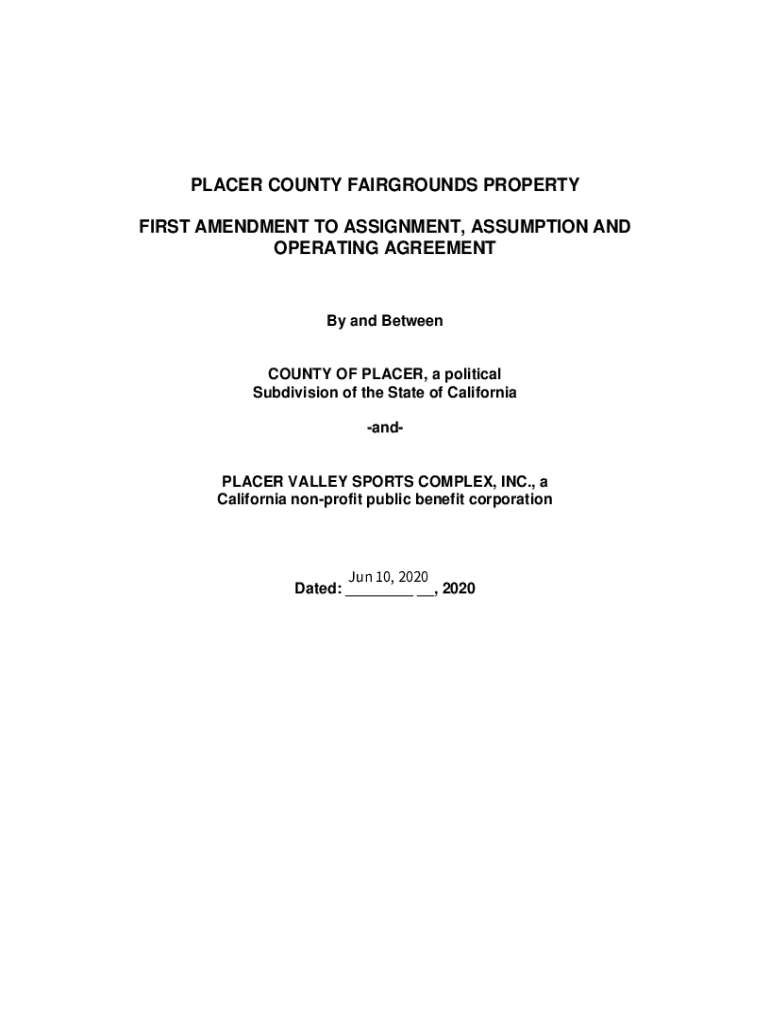 PLACER COUNTY FAIRGROUNDS PROPERTY

FIRST AMENDMENT TO ASSIGNMENT, ASSUMPTION AND OPERATING AGREEMENT

By and Between

COUNTY OF PLACER, a political Subdivision of the State of California

-and-

PLACER VALLEY SPORTS COMPLEX, INC., a California non-profit public benefit corporation

Jun 10, 2020
Dated: ________ __, 2020